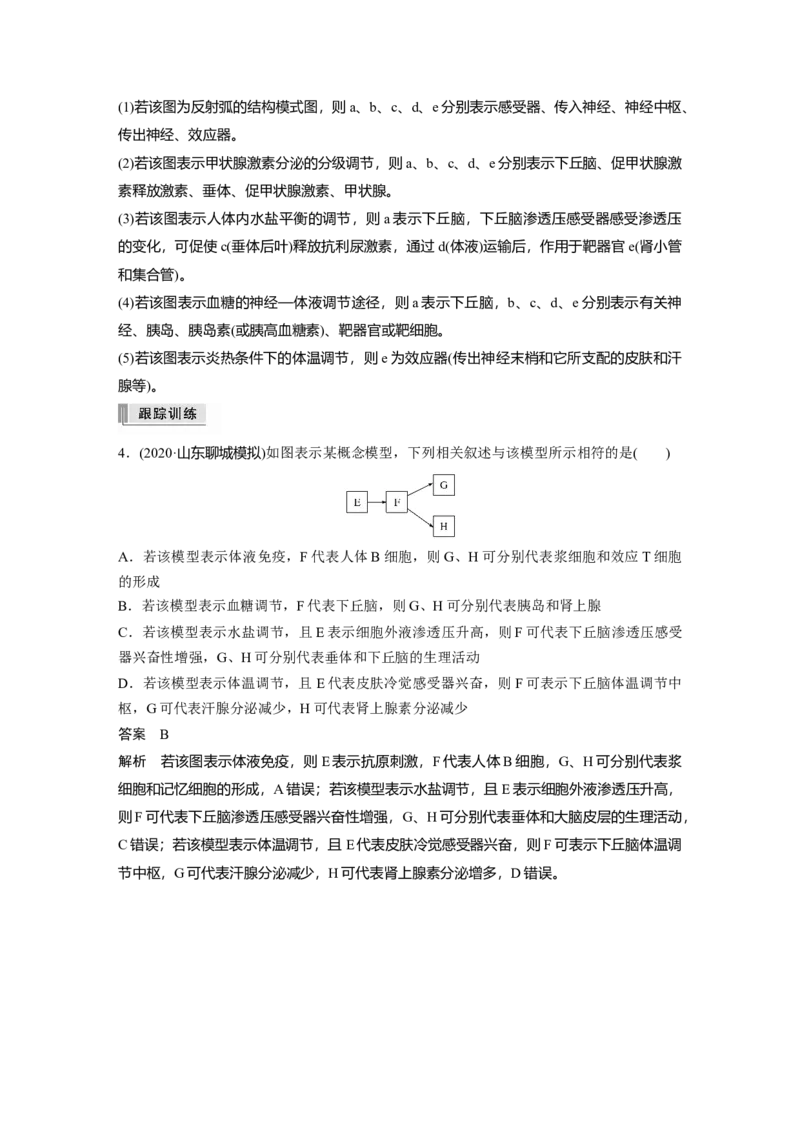 (1)若该图为反射弧的结构模式图，则 a、b、c、d、e 分别表示感受器、传入神经、神经中枢、传出神经、效应器。

(2)若该图表示甲状腺激素分泌的分级调节，则 a、b、c、d、e 分别表示下丘脑、促甲状腺激素释放激素、垂体、促甲状腺激素、甲状腺。

(3)若该图表示人体内水盐平衡的调节，则 a 表示下丘脑，下丘脑渗透压感受器感受渗透压的变化，可促使 c(垂体后叶)释放抗利尿激素，通过 d(体液)运输后，作用于靶器官 e(肾小管和集合管)。

(4)若该图表示血糖的神经—体液调节途径，则 a 表示下丘脑，b、c、d、e 分别表示有关神经、胰岛、胰岛素(或胰高血糖素)、靶器官或靶细胞。

(5)若该图表示炎热条件下的体温调节，则 e 为效应器(传出神经末梢和它所支配的皮肤和汗腺等)。

跟踪训练

4．(2020·山东聊城模拟)如图表示某概念模型，下列相关叙述与该模型所示相符的是(　　)

E F G H

A．若该模型表示体液免疫，F 代表人体 B 细胞，则 G、H 可分别代表浆细胞和效应 T 细胞的形成

B．若该模型表示血糖调节，F 代表下丘脑，则 G、H 可分别代表胰岛和肾上腺

C．若该模型表示水盐调节，且 E 表示细胞外液渗透压升高，则 F 可代表下丘脑渗透压感受器兴奋性增强，G、H 可分别代表垂体和下丘脑的生理活动

D．若该模型表示体温调节，且 E 代表皮肤冷觉感受器兴奋，则 F 可表示下丘脑体温调节中枢，G 可代表汗腺分泌减少，H 可代表肾上腺素分泌减少

答案　B

解析　若该图表示体液免疫，则 E 表示抗原刺激，F 代表人体 B 细胞，G、H 可分别代表浆细胞和记忆细胞的形成，A 错误；若该模型表示水盐调节，且 E 表示细胞外液渗透压升高，则 F 可代表下丘脑渗透压感受器兴奋性增强，G、H 可分别代表垂体和大脑皮层的生理活动，C 错误；若该模型表示体温调节，且 E 代表皮肤冷觉感受器兴奋，则 F 可表示下丘脑体温调节中枢，G 可代表汗腺分泌减少，H 可代表肾上腺素分泌增多，D 错误。